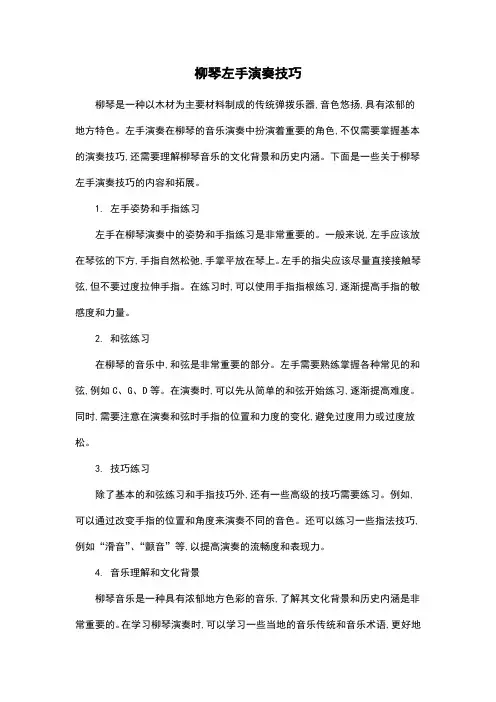 柳琴左手演奏技巧

柳琴是一种以木材为主要材料制成的传统弹拨乐器，音色悠扬，具有浓郁的地方特色。左手演奏在柳琴的音乐演奏中扮演着重要的角色，不仅需要掌握基本的演奏技巧，还需要理解柳琴音乐的文化背景和历史内涵。下面是一些关于柳琴左手演奏技巧的内容和拓展。

1. 左手姿势和手指练习

左手在柳琴演奏中的姿势和手指练习是非常重要的。一般来说，左手应该放在琴弦的下方，手指自然松弛，手掌平放在琴上。左手的指尖应该尽量直接接触琴弦，但不要过度拉伸手指。在练习时，可以使用手指指根练习，逐渐提高手指的敏感度和力量。

2. 和弦练习

在柳琴的音乐中，和弦是非常重要的部分。左手需要熟练掌握各种常见的和弦，例如 C、G、D 等。在演奏时，可以先从简单的和弦开始练习，逐渐提高难度。同时，需要注意在演奏和弦时手指的位置和力度的变化，避免过度用力或过度放松。

3. 技巧练习

除了基本的和弦练习和手指技巧外，还有一些高级的技巧需要练习。例如，可以通过改变手指的位置和角度来演奏不同的音色。还可以练习一些指法技巧，例如“滑音”、“颤音”等，以提高演奏的流畅度和表现力。

4. 音乐理解和文化背景

柳琴音乐是一种具有浓郁地方色彩的音乐，了解其文化背景和历史内涵是非常重要的。在学习柳琴演奏时，可以学习一些当地的音乐传统和音乐术语，更好地